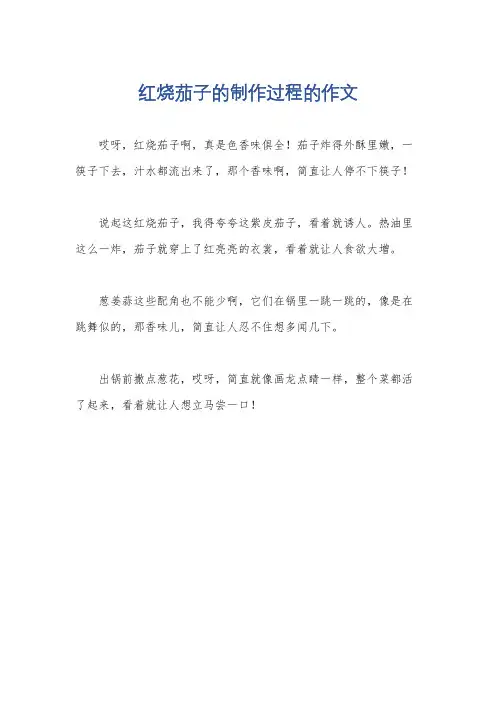 红烧茄子的制作过程的作文

哎呀，红烧茄子啊，真是色香味俱全！茄子炸得外酥里嫩，一筷子下去，汁水都流出来了，那个香味啊，简直让人停不下筷子！

说起这红烧茄子，我得夸夸这紫皮茄子，看着就诱人。热油里这么一炸，茄子就穿上了红亮亮的衣裳，看着就让人食欲大增。

葱姜蒜这些配角也不能少啊，它们在锅里一跳一跳的，像是在跳舞似的，那香味儿，简直让人忍不住想多闻几下。

出锅前撒点葱花，哎呀，简直就像画龙点睛一样，整个菜都活了起来，看着就让人想立马尝一口！